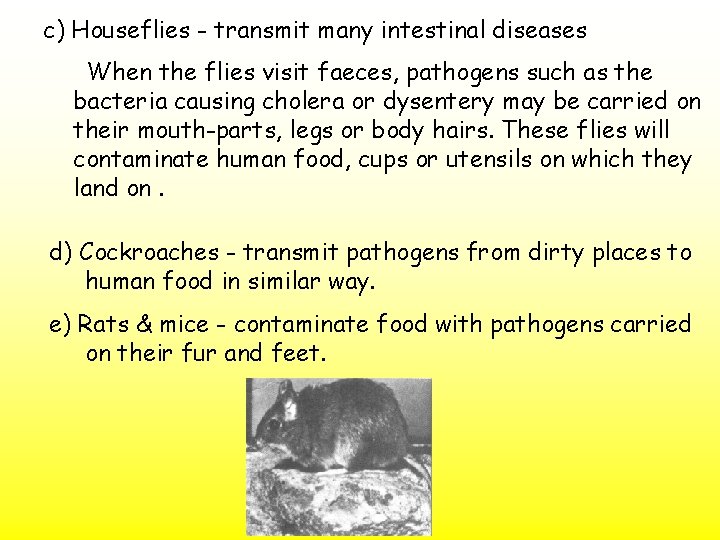 c) Houseflies - transmit many intestinal diseases

When the flies visit faeces, pathogens such as the bacteria causing cholera or dysentery may be carried on their mouth-parts, legs or body hairs. These flies will contaminate human food, cups or utensils on which they land on .

d) Cockroaches - transmit pathogens from dirty places to human food in similar way.

e) Rats & mice - contaminate food with pathogens carried on their fur and feet.